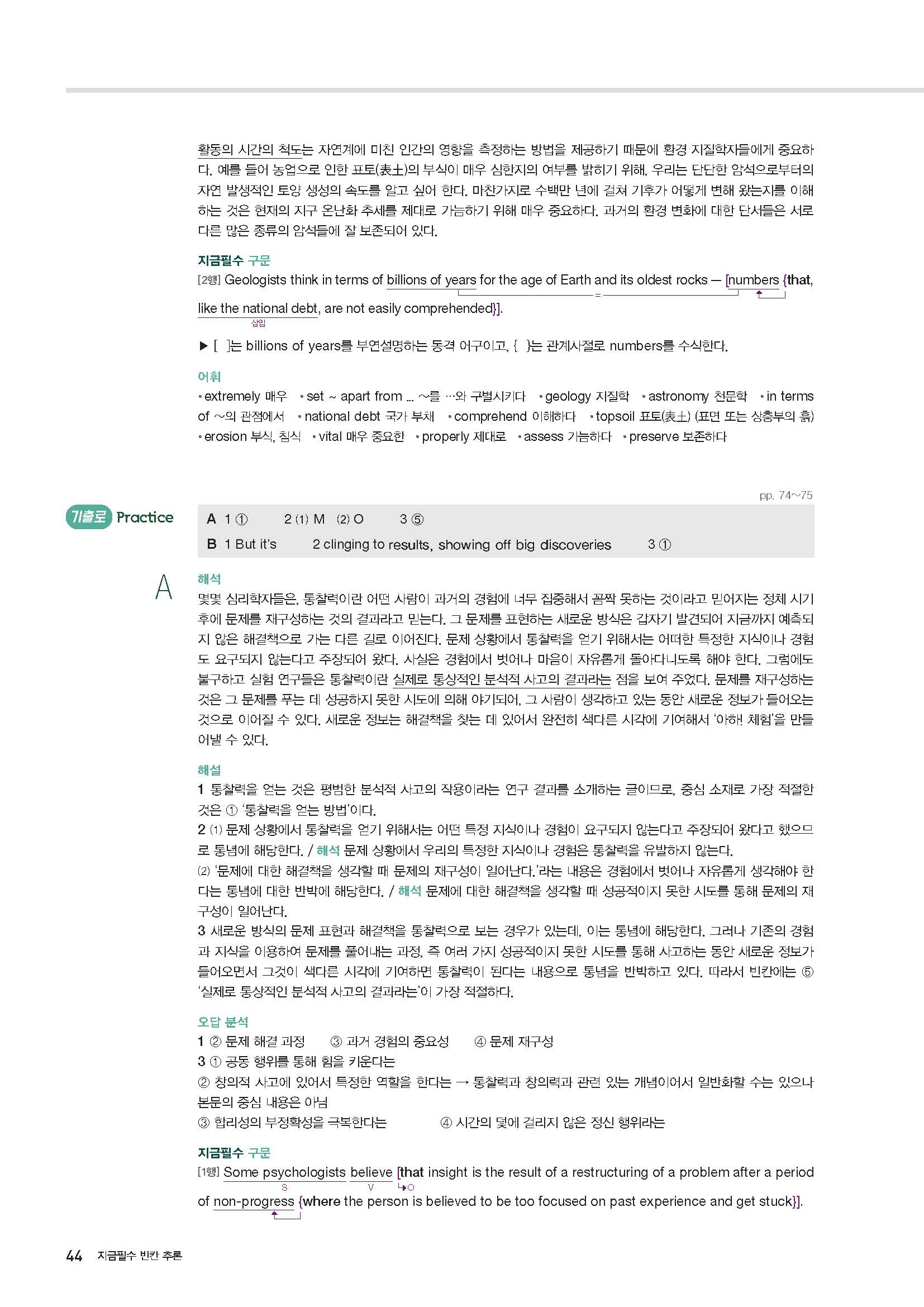 활동의 시간의 척도는 자연계에 미친 인간의 영향을 측정하는 방법을 제공하기 때문에 환경 지질학자들에게 중요하다. 예를 들어 농업으로 인한 표토(表土)의 부식이 매우 심한지의 여부를 밝히기 위해, 우리는 단단한 암석으로부터의 자연 발생적인 토양 생성의 속도를 알고 싶어 한다. 마찬가지로 수백만 년에 걸쳐 기후가 어떻게 변해 왔는지를 이해하는 것은 현재의 지구 온난화 추세를 제대로 가늠하기 위해 매우 중요하다. 과거의 환경 변화에 대한 단서들은 서로 다른 많은 종류의 암석들에 잘 보존되어 있다.

지금필수 구문
[2행] Geologists think in terms of billions of years for the age of Earth and its oldest rocks — [numbers {that, like the national debt, are not easily comprehended}].
=
삽입

▶ [ ]는 billions of years를 부연설명하는 동격 어구이고, { }는 관계사절로 numbers를 수식한다.

어휘
• extremely 매우 • set ~ apart from ... ~를 …와 구별시키다 • geology 지질학 • astronomy 천문학 • in terms of ~의 관점에서 • national debt 국가 부채 • comprehend 이해하다 • topsoil 표토(表土) (표면 또는 상층부의 흙) • erosion 부식, 침식 • vital 매우 중요한 • properly 제대로 • assess 가늠하다 • preserve 보존하다

pp. 74~75

기출로 Practice

A 1 ① 2 (1) M (2) O 3 ⑤
B 1 But it's 2 clinging to results, showing off big discoveries 3 ①

A
해석
몇몇 심리학자들은, 통찰력이란 어떤 사람이 과거의 경험에 너무 집중해서 꼼짝 못하는 것이라고 믿어지는 정체 시기 후에 문제를 재구성하는 것의 결과라고 믿는다. 그 문제를 표현하는 새로운 방식은 갑자기 발견되어 지금까지 예측되지 않은 해결책으로 가는 다른 길로 이어진다. 문제 상황에서 통찰력을 얻기 위해서는 어떠한 특정한 지식이나 경험도 요구되지 않는다고 주장되어 왔다. 사실은 경험에서 벗어나 마음이 자유롭게 돌아다니도록 해야 한다. 그럼에도 불구하고 실험 연구들은 통찰력이란 실제로 통상적인 분석적 사고의 결과라는 점을 보여 주었다. 문제를 재구성하는 것은 그 문제를 푸는 데 성공하지 못한 시도에 의해 야기되어, 그 사람이 생각하고 있는 동안 새로운 정보가 들어오는 것으로 이어질 수 있다. 새로운 정보는 해결책을 찾는 데 있어서 완전히 색다른 시각에 기여해서 '아하! 체험'을 만들어낼 수 있다.

해설
1 통찰력을 얻는 것은 평범한 분석적 사고의 작용이라는 연구 결과를 소개하는 글이므로, 중심 소재로 가장 적절한 것은 ① '통찰력을 얻는 방법'이다.
2 (1) 문제 상황에서 통찰력을 얻기 위해서는 어떤 특정 지식이나 경험이 요구되지 않는다고 주장되어 왔다고 했으므로 통념에 해당한다. / 해석 문제 상황에서 우리의 특정한 지식이나 경험은 통찰력을 유발하지 않는다.
(2) '문제에 대한 해결책을 생각할 때 문제의 재구성이 일어난다.'라는 내용은 경험에서 벗어나 자유롭게 생각해야 한다는 통념에 대한 반박에 해당한다. / 해석 문제에 대한 해결책을 생각할 때 성공적이지 못한 시도를 통해 문제의 재구성이 일어난다.
3 새로운 방식의 문제 표현과 해결책을 통찰력으로 보는 경우가 있는데, 이는 통념에 해당한다. 그러나 기존의 경험과 지식을 이용하여 문제를 풀어내는 과정, 즉 여러 가지 성공적이지 못한 시도를 통해 사고하는 동안 새로운 정보가 들어오면서 그것이 색다른 시각에 기여하면 통찰력이 된다는 내용으로 통념을 반박하고 있다. 따라서 빈칸에는 ⑤ '실제로 통상적인 분석적 사고의 결과라는'이 가장 적절하다.

오답 분석
1 ② 문제 해결 과정 ③ 과거 경험의 중요성 ④ 문제 재구성
3 ① 공동 행위를 통해 힘을 키운다는
② 창의적 사고에 있어서 특정한 역할을 한다는 → 통찰력과 창의력과 관련 있는 개념이어서 일반화할 수는 있으나 본문의 중심 내용은 아님
③ 합리성의 부정확성을 극복한다는 ④ 시간의 덫에 걸리지 않은 정신 행위라는

지금필수 구문
[1행] Some psychologists believe [that insight is the result of a restructuring of a problem after a period of non-progress {where the person is believed to be too focused on past experience and get stuck}].
S V O

44 지금필수 빈칸 추론